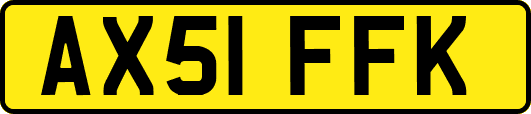 AX51 FFK